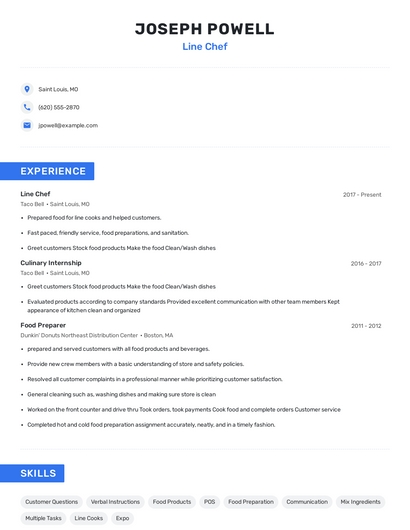 JOSEPH POWELL
Line Chef

Saint Louis, MO
(620) 555-2870
jpowell@example.com

EXPERIENCE

Line Chef
2017 - Present
Taco Bell • Saint Louis, MO
• Prepared food for line cooks and helped customers.
• Fast paced, friendly service, food preparations, and sanitation.
• Greet customers Stock food products Make the food Clean/Wash dishes

Culinary Internship
2016 - 2017
Taco Bell • Saint Louis, MO
• Greet customers Stock food products Make the food Clean/Wash dishes
• Evaluated products according to company standards Provided excellent communication with other team members Kept appearance of kitchen clean and organized

Food Preparer
2011 - 2012
Dunkin' Donuts Northeast Distribution Center • Boston, MA
• prepared and served customers with all food products and beverages.
• Provide new crew members with a basic understanding of store and safety policies.
• Resolved all customer complaints in a professional manner while prioritizing customer satisfaction.
• General cleaning such as, washing dishes and making sure store is clean
• Worked on the front counter and drive thru Took orders, took payments Cook food and complete orders Customer service
• Completed hot and cold food preparation assignment accurately, neatly, and in a timely fashion.

SKILLS

Customer Questions
Verbal Instructions
Food Products
POS
Food Preparation
Communication
Mix Ingredients
Multiple Tasks
Line Cooks
Expo